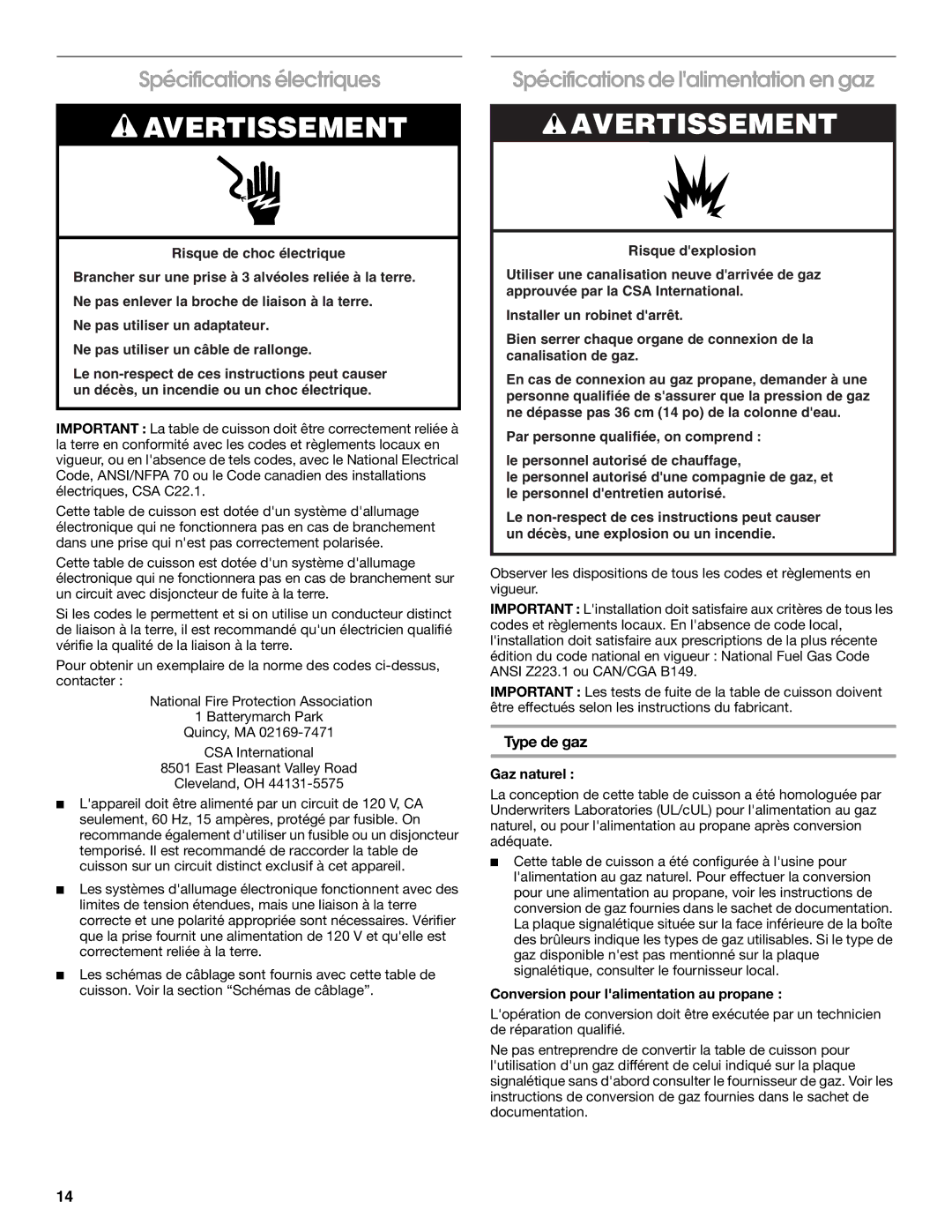 Spécifications électriques

AVERTISSEMENT

Risque de choc électrique

Brancher sur une prise à 3 alvéoles reliée à la terre.

Ne pas enlever la broche de liaison à la terre.

Ne pas utiliser un adaptateur.

Ne pas utiliser un câble de rallonge.

Le non-respect de ces instructions peut causer un décès, un incendie ou un choc électrique.

IMPORTANT : La table de cuisson doit être correctement reliée à la terre en conformité avec les codes et règlements locaux en vigueur, ou en l'absence de tels codes, avec le National Electrical Code, ANSI/NFPA 70 ou le Code canadien des installations électriques, CSA C22.1.

Cette table de cuisson est dotée d'un système d'allumage électronique qui ne fonctionnera pas en cas de branchement dans une prise qui n'est pas correctement polarisée.

Cette table de cuisson est dotée d'un système d'allumage électronique qui ne fonctionnera pas en cas de branchement sur un circuit avec disjoncteur de fuite à la terre.

Si les codes le permettent et si on utilise un conducteur distinct de liaison à la terre, il est recommandé qu'un électricien qualifié vérifie la qualité de la liaison à la terre.

Pour obtenir un exemplaire de la norme des codes ci-dessus, contacter :

National Fire Protection Association
1 Batterymarch Park
Quincy, MA 02169-7471

CSA International
8501 East Pleasant Valley Road
Cleveland, OH 44131-5575

■ L'appareil doit être alimenté par un circuit de 120 V, CA seulement, 60 Hz, 15 ampères, protégé par fusible. On recommande également d'utiliser un fusible ou un disjoncteur temporisé. Il est recommandé de raccorder la table de cuisson sur un circuit distinct exclusif à cet appareil.

■ Les systèmes d'allumage électronique fonctionnent avec des limites de tension étendues, mais une liaison à la terre correcte et une polarité appropriée sont nécessaires. Vérifier que la prise fournit une alimentation de 120 V et qu'elle est correctement reliée à la terre.

■ Les schémas de câblage sont fournis avec cette table de cuisson. Voir la section “Schémas de câblage”.

Spécifications de l'alimentation en gaz

AVERTISSEMENT

Risque d'explosion

Utiliser une canalisation neuve d'arrivée de gaz approuvée par la CSA International.

Installer un robinet d'arrêt.

Bien serrer chaque organe de connexion de la canalisation de gaz.

En cas de connexion au gaz propane, demander à une personne qualifiée de s'assurer que la pression de gaz ne dépasse pas 36 cm (14 po) de la colonne d'eau.

Par personne qualifiée, on comprend :

le personnel autorisé de chauffage,
le personnel autorisé d'une compagnie de gaz, et
le personnel d'entretien autorisé.

Le non-respect de ces instructions peut causer un décès, une explosion ou un incendie.

Observer les dispositions de tous les codes et règlements en vigueur.

IMPORTANT : L'installation doit satisfaire aux critères de tous les codes et règlements locaux. En l'absence de code local, l'installation doit satisfaire aux prescriptions de la plus récente édition du code national en vigueur : National Fuel Gas Code ANSI Z223.1 ou CAN/CGA B149.

IMPORTANT : Les tests de fuite de la table de cuisson doivent être effectués selon les instructions du fabricant.

Type de gaz

Gaz naturel :

La conception de cette table de cuisson a été homologuée par Underwriters Laboratories (UL/cUL) pour l'alimentation au gaz naturel, ou pour l'alimentation au propane après conversion adéquate.

■ Cette table de cuisson a été configurée à l'usine pour l'alimentation au gaz naturel. Pour effectuer la conversion pour une alimentation au propane, voir les instructions de conversion de gaz fournies dans le sachet de documentation. La plaque signalétique située sur la face inférieure de la boîte des brûleurs indique les types de gaz utilisables. Si le type de gaz disponible n'est pas mentionné sur la plaque signalétique, consulter le fournisseur local.

Conversion pour l'alimentation au propane :

L'opération de conversion doit être exécutée par un technicien de réparation qualifié.

Ne pas entreprendre de convertir la table de cuisson pour l'utilisation d'un gaz différent de celui indiqué sur la plaque signalétique sans d'abord consulter le fournisseur de gaz. Voir les instructions de conversion de gaz fournies dans le sachet de documentation.

14